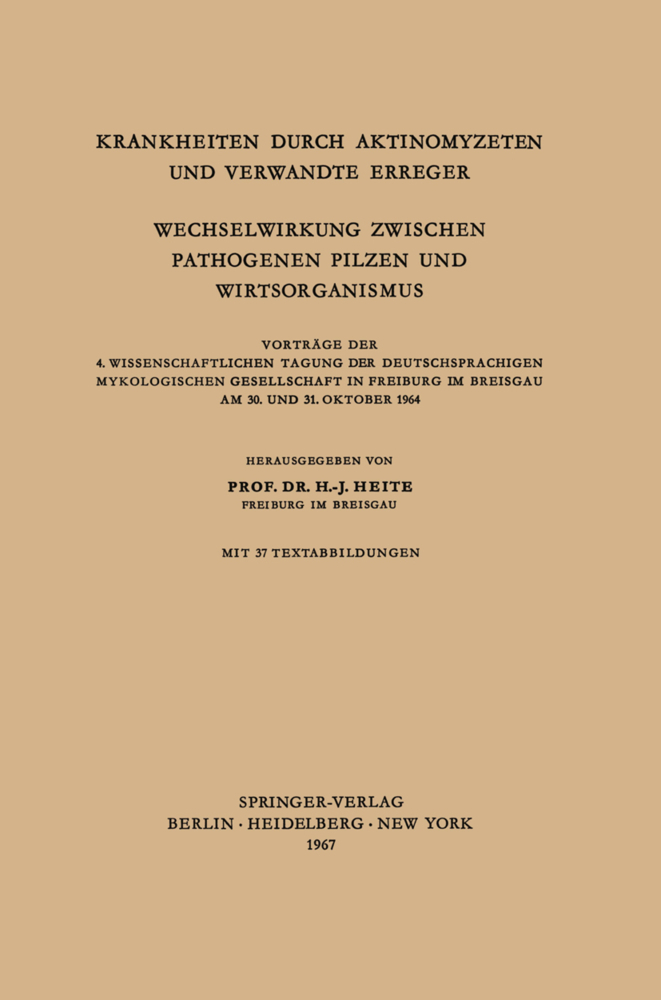 KRANKHEITEN DURCH AKTINOMYZETEN UND VERWANDTE ERREGER

WECHSELWIRKUNG ZWISCHEN PATHOGENEN PILZEN UND WIRTSORGANISMUS

VORTRÄGE DER 4. WISSENSCHAFTLICHEN TAGUNG DER DEUTSCHSPRACHIGEN MYKOLOGISCHEN GESELLSCHAFT IN FREIBURG IM BREISGAU AM 30. UND 31. OKTOBER 1964

HERAUSGEGEBEN VON

PROF. DR. H.-J. HEITE
FREIBURG IM BREISGAU

MIT 37 TEXTABBILDUNGEN

SPRINGER-VERLAG
BERLIN · HEIDELBERG · NEW YORK
1967